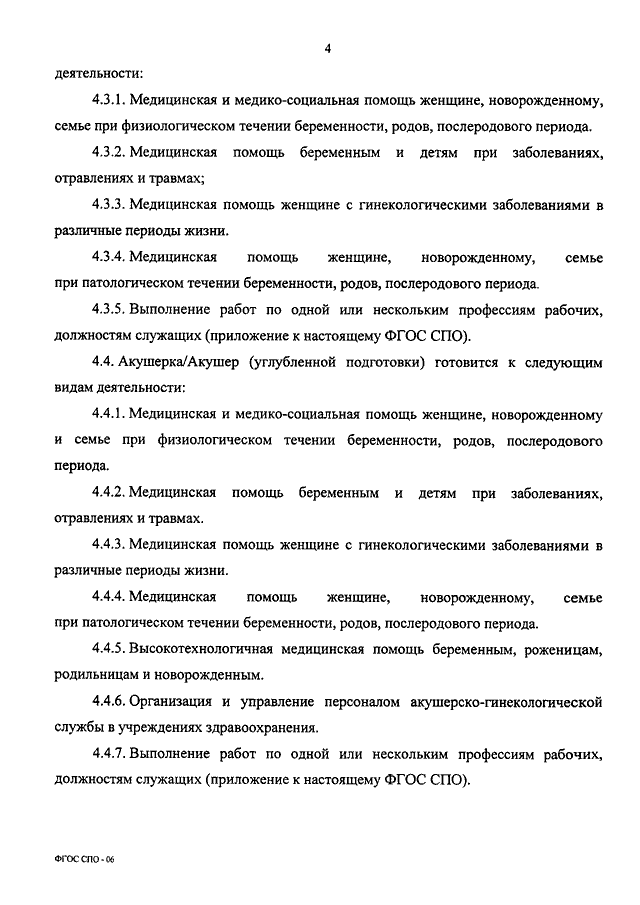 4

деятельности:

4.3.1. Медицинская и медико-социальная помощь женщине, новорожденному, семье при физиологическом течении беременности, родов, послеродового периода.

4.3.2. Медицинская помощь беременным и детям при заболеваниях, отравлениях и травмах;

4.3.3. Медицинская помощь женщине с гинекологическими заболеваниями в различные периоды жизни.

4.3.4. Медицинская помощь женщине, новорожденному, семье при патологическом течении беременности, родов, послеродового периода.

4.3.5. Выполнение работ по одной или нескольким профессиям рабочих, должностям служащих (приложение к настоящему ФГОС СПО).

4.4. Акушерка/Акушер (углубленной подготовки) готовится к следующим видам деятельности:

4.4.1. Медицинская и медико-социальная помощь женщине, новорожденному и семье при физиологическом течении беременности, родов, послеродового периода.

4.4.2. Медицинская помощь беременным и детям при заболеваниях, отравлениях и травмах.

4.4.3. Медицинская помощь женщине с гинекологическими заболеваниями в различные периоды жизни.

4.4.4. Медицинская помощь женщине, новорожденному, семье при патологическом течении беременности, родов, послеродового периода.

4.4.5. Высокотехнологичная медицинская помощь беременным, роженицам, родильницам и новорожденным.

4.4.6. Организация и управление персоналом акушерско-гинекологической службы в учреждениях здравоохранения.

4.4.7. Выполнение работ по одной или нескольким профессиям рабочих, должностям служащих (приложение к настоящему ФГОС СПО).

ФГОС СПО - 06